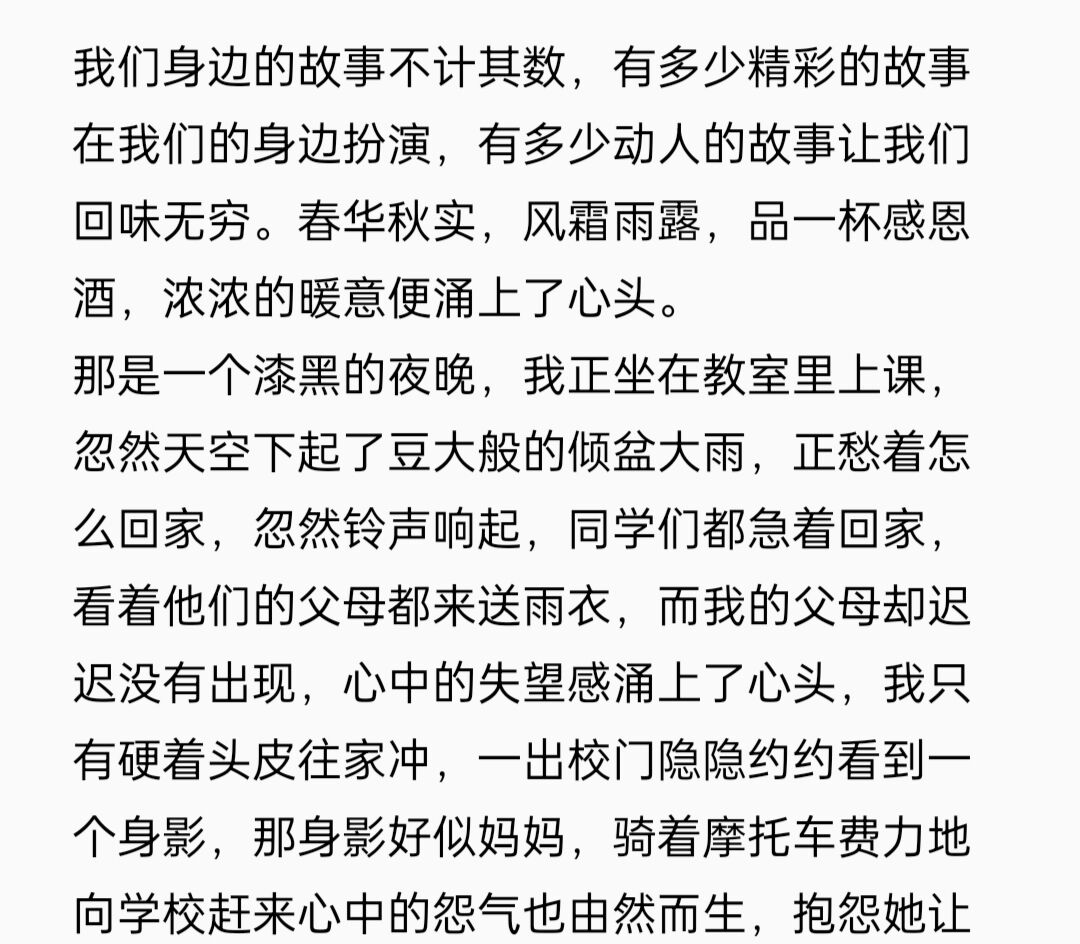 我们身边的故事不计其数，有多少精彩的故事在我们的身边扮演，有多少动人的故事让我们回味无穷。春华秋实，风霜雨露，品一杯感恩酒，浓浓的暖意便涌上了心头。
那是一个漆黑的夜晚，我正坐在教室里上课，忽然天空下起了豆大般的倾盆大雨，正愁着怎么回家，忽然铃声响起，同学们都急着回家，看着他们的父母都来送雨衣，而我的父母却迟迟没有出现，心中的失望感涌上了心头，我只有硬着头皮往家冲，一出校门隐隐约约看到一个身影，那身影好似妈妈，骑着摩托车费力地向学校赶来心中的怨气也由然而生，抱怨她让